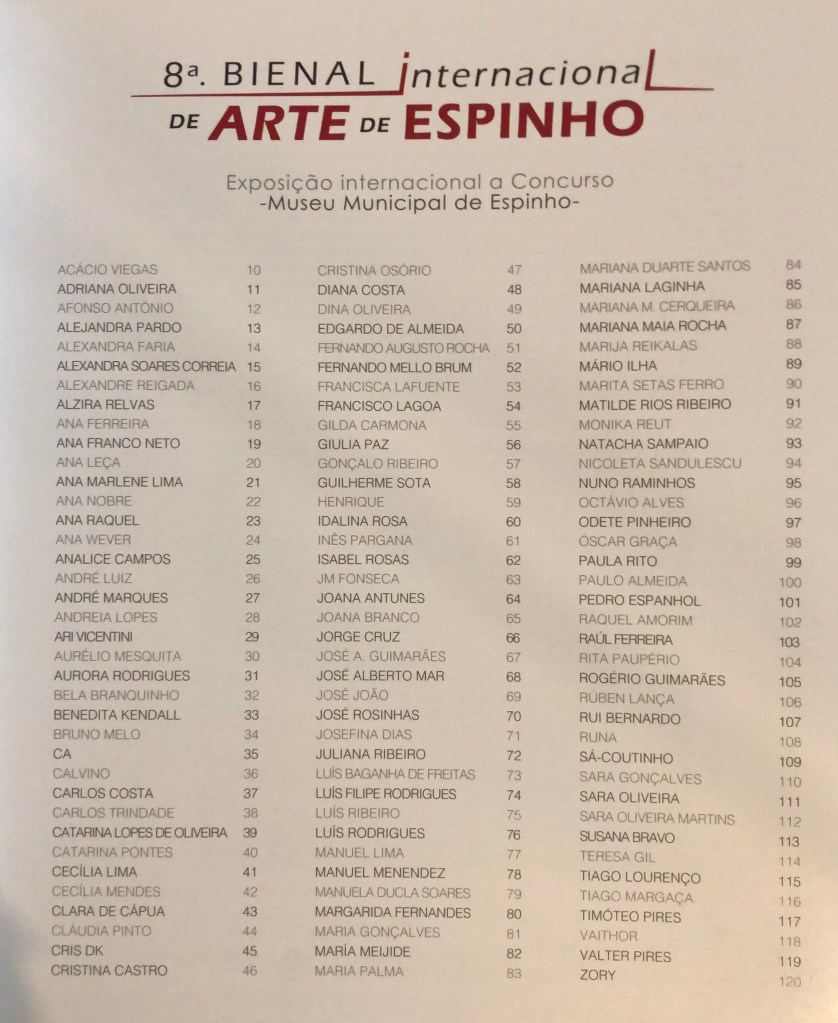 8ª. BIENAL internacional
DE ARTE DE ESPINHO

Exposição internacional a Concurso
-Museu Municipal de Espinho-

ACÁCIO VIEGAS 10
ADRIANA OLIVEIRA 11
AFONSO ANTÓNIO 12
ALEJANDRA PARDO 13
ALEXANDRA FARIA 14
ALEXANDRA SOARES CORREIA 15
ALEXANDRE REIGADA 16
ALZIRA RELVAS 17
ANA FERREIRA 18
ANA FRANCO NETO 19
ANA LEÇA 20
ANA MARLENE LIMA 21
ANA NOBRE 22
ANA RAQUEL 23
ANA WEVER 24
ANALICE CAMPOS 25
ANDRÉ LUIZ 26
ANDRÉ MARQUES 27
ANDREIA LOPES 28
ARI VICENTINI 29
AURÉLIO MESQUITA 30
AURORA RODRIGUES 31
BELA BRANQUINHO 32
BENEDITA KENDALL 33
BRUNO MELO 34
CA 35
CALVINO 36
CARLOS COSTA 37
CARLOS TRINDADE 38
CATARINA LOPES DE OLIVEIRA 39
CATARINA PONTES 40
CECÍLIA LIMA 41
CECÍLIA MENDES 42
CLARA DE CÁPUA 43
CLÁUDIA PINTO 44
CRIS DK 45
CRISTINA CASTRO 46

CRISTINA OSÓRIO 47
DIANA COSTA 48
DINA OLIVEIRA 49
EDGARDO DE ALMEIDA 50
FERNANDO AUGUSTO ROCHA 51
FERNANDO MELLO BRUM 52
FRANCISCA LAFUENTE 53
FRANCISCO LAGOA 54
GILDA CARMONA 55
GIULIA PAZ 56
GONÇALO RIBEIRO 57
GUILHERME SOTA 58
HENRIQUE 59
IDALINA ROSA 60
INÊS PARGANA 61
ISABEL ROSAS 62
JM FONSECA 63
JOANA ANTUNES 64
JOANA BRANCO 65
JORGE CRUZ 66
JOSÉ A. GUIMARÃES 67
JOSÉ ALBERTO MAR 68
JOSÉ JOÃO 69
JOSÉ ROSINHAS 70
JOSEFINA DIAS 71
JULIANA RIBEIRO 72
LUÍS BAGANHA DE FREITAS 73
LUÍS FILIPE RODRIGUES 74
LUÍS RIBEIRO 75
LUÍS RODRIGUES 76
MANUEL LIMA 77
MANUEL MENENDEZ 78
MANUELA DUCLA SOARES 79
MARGARIDA FERNANDES 80
MARIA GONÇALVES 81
MARÍA MEIJIDE 82
MARIA PALMA 83

MARIANA DUARTE SANTOS 84
MARIANA LAGINHA 85
MARIANA M. CERQUEIRA 86
MARIANA MAIA ROCHA 87
MARIJA REIKALAS 88
MÁRIO ILHA 89
MARITA SETAS FERRO 90
MATILDE RIOS RIBEIRO 91
MONIKA REUT 92
NATACHA SAMPAIO 93
NICOLETA SANDULESCU 94
NUNO RAMINHOS 95
OCTÁVIO ALVES 96
ODETE PINHEIRO 97
ÓSCAR GRAÇA 98
PAULA RITO 99
PAULO ALMEIDA 100
PEDRO ESPANHOL 101
RAQUEL AMORIM 102
RAÚL FERREIRA 103
RITA PAUPÉRIO 104
ROGÉRIO GUIMARÃES 105
RÚBEN LANÇA 106
RUI BERNARDO 107
RUNA 108
SÁ-COUTINHO 109
SARA GONÇALVES 110
SARA OLIVEIRA 111
SARA OLIVEIRA MARTINS 112
SUSANA BRAVO 113
TERESA GIL 114
TIAGO LOURENÇO 115
TIAGO MARGAÇA 116
TIMÓTEO PIRES 117
VAITHOR 118
VALTER PIRES 119
ZORY 120